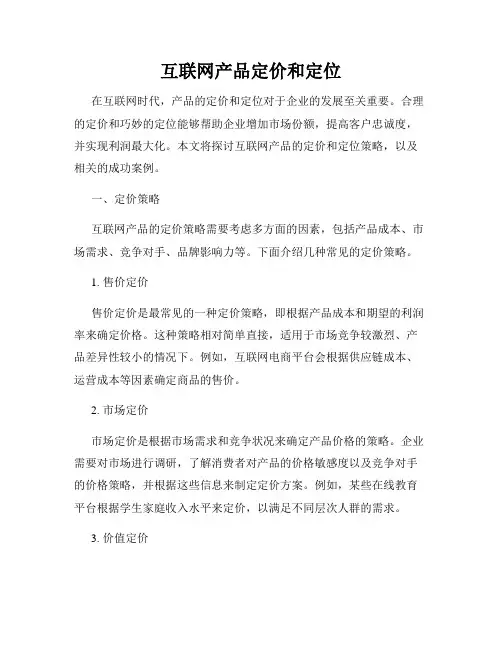 互联网产品定价和定位

在互联网时代，产品的定价和定位对于企业的发展至关重要。合理的定价和巧妙的定位能够帮助企业增加市场份额，提高客户忠诚度，并实现利润最大化。本文将探讨互联网产品的定价和定位策略，以及相关的成功案例。

一、定价策略

互联网产品的定价策略需要考虑多方面的因素，包括产品成本、市场需求、竞争对手、品牌影响力等。下面介绍几种常见的定价策略。

1. 售价定价

售价定价是最常见的一种定价策略，即根据产品成本和期望的利润率来确定价格。这种策略相对简单直接，适用于市场竞争较激烈、产品差异性较小的情况下。例如，互联网电商平台会根据供应链成本、运营成本等因素确定商品的售价。

2. 市场定价

市场定价是根据市场需求和竞争状况来确定产品价格的策略。企业需要对市场进行调研，了解消费者对产品的价格敏感度以及竞争对手的价格策略，并根据这些信息来制定定价方案。例如，某些在线教育平台根据学生家庭收入水平来定价，以满足不同层次人群的需求。

3. 价值定价